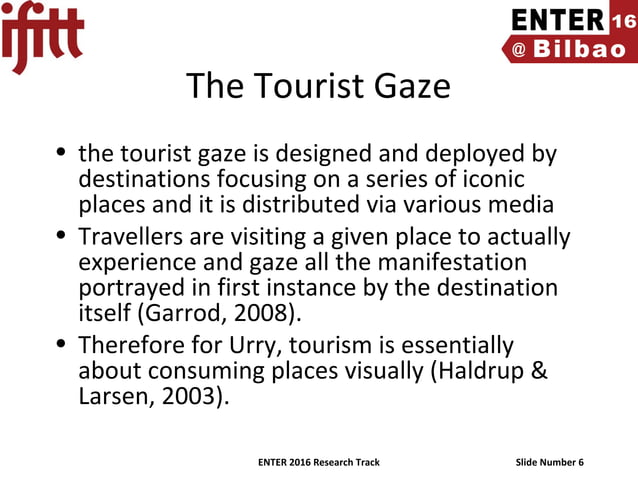 ifitt

ENTER 16 @ Bilbao

The Tourist Gaze

• the tourist gaze is designed and deployed by destinations focusing on a series of iconic places and it is distributed via various media

• Travellers are visiting a given place to actually experience and gaze all the manifestation portrayed in first instance by the destination itself (Garrod, 2008).

• Therefore for Urry, tourism is essentially about consuming places visually (Haldrup & Larsen, 2003).

ENTER 2016 Research Track

Slide Number 6